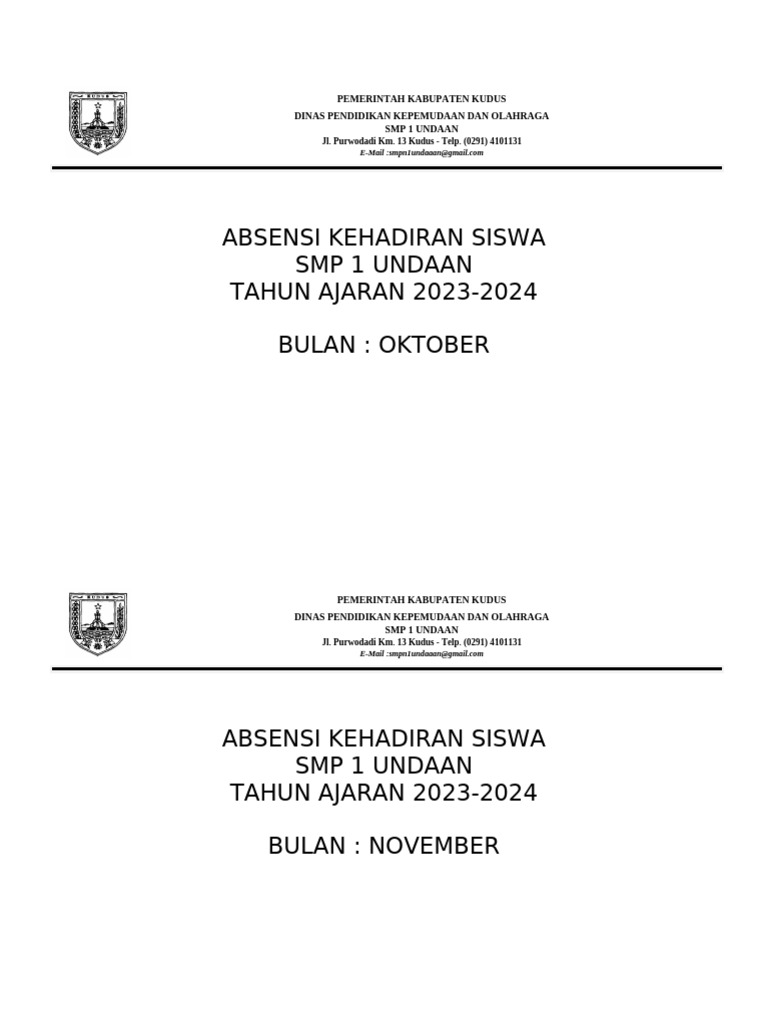 KUDUS

PEMERINTAH KABUPATEN KUDUS
DINAS PENDIDIKAN KEPEMUDAAN DAN OLAHRAGA
SMP 1 UNDAAN
Jl. Purwodadi Km. 13 Kudus - Telp. (0291) 4101131
E-Mail :smpn1undaaan@gmail.com

ABSENSI KEHADIRAN SISWA
SMP 1 UNDAAN
TAHUN AJARAN 2023-2024

BULAN : OKTOBER

KUDUS

PEMERINTAH KABUPATEN KUDUS
DINAS PENDIDIKAN KEPEMUDAAN DAN OLAHRAGA
SMP 1 UNDAAN
Jl. Purwodadi Km. 13 Kudus - Telp. (0291) 4101131
E-Mail :smpn1undaaan@gmail.com

ABSENSI KEHADIRAN SISWA
SMP 1 UNDAAN
TAHUN AJARAN 2023-2024

BULAN : NOVEMBER